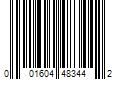 0 01604 48344 2